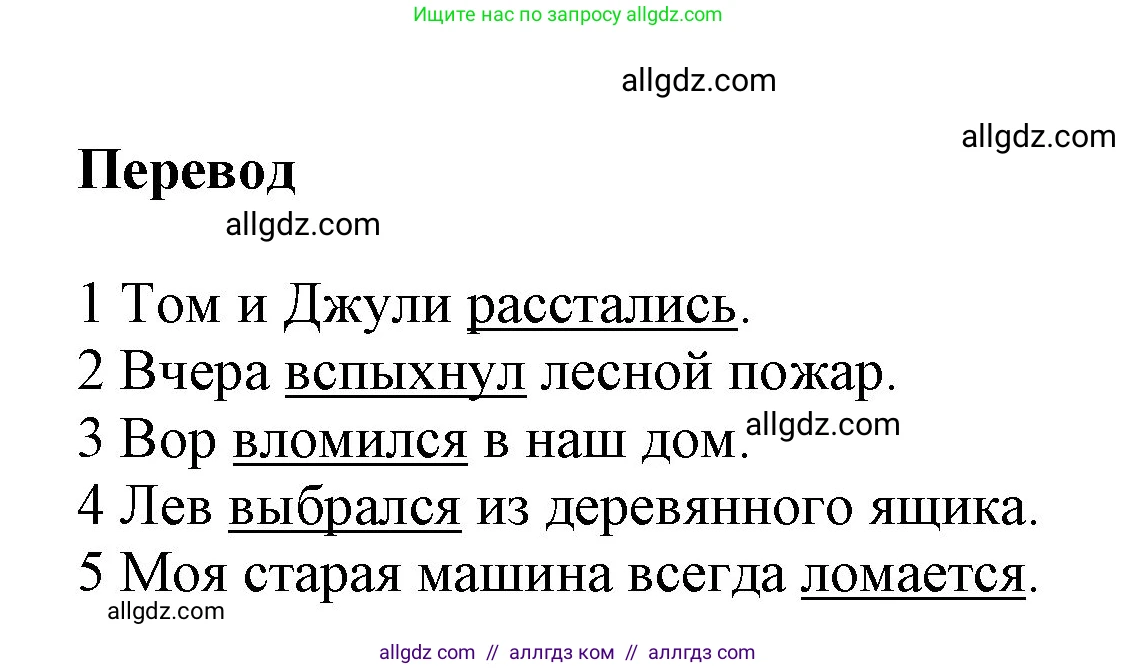 Ищите нас по запросу allgdz.com

allgdz.com

allgdz.com

Перевод

allgdz.com

1 Том и Джули расстались.
2 Вчера вспыхнул лесной пожар.
3 Вор вломился в наш дом. allgdz.com
4 Лев выбрался из деревянного ящика.
5 Моя старая машина всегда ломается.

allgdz.com

allgdz com // аллгдз ком // аллгдз com